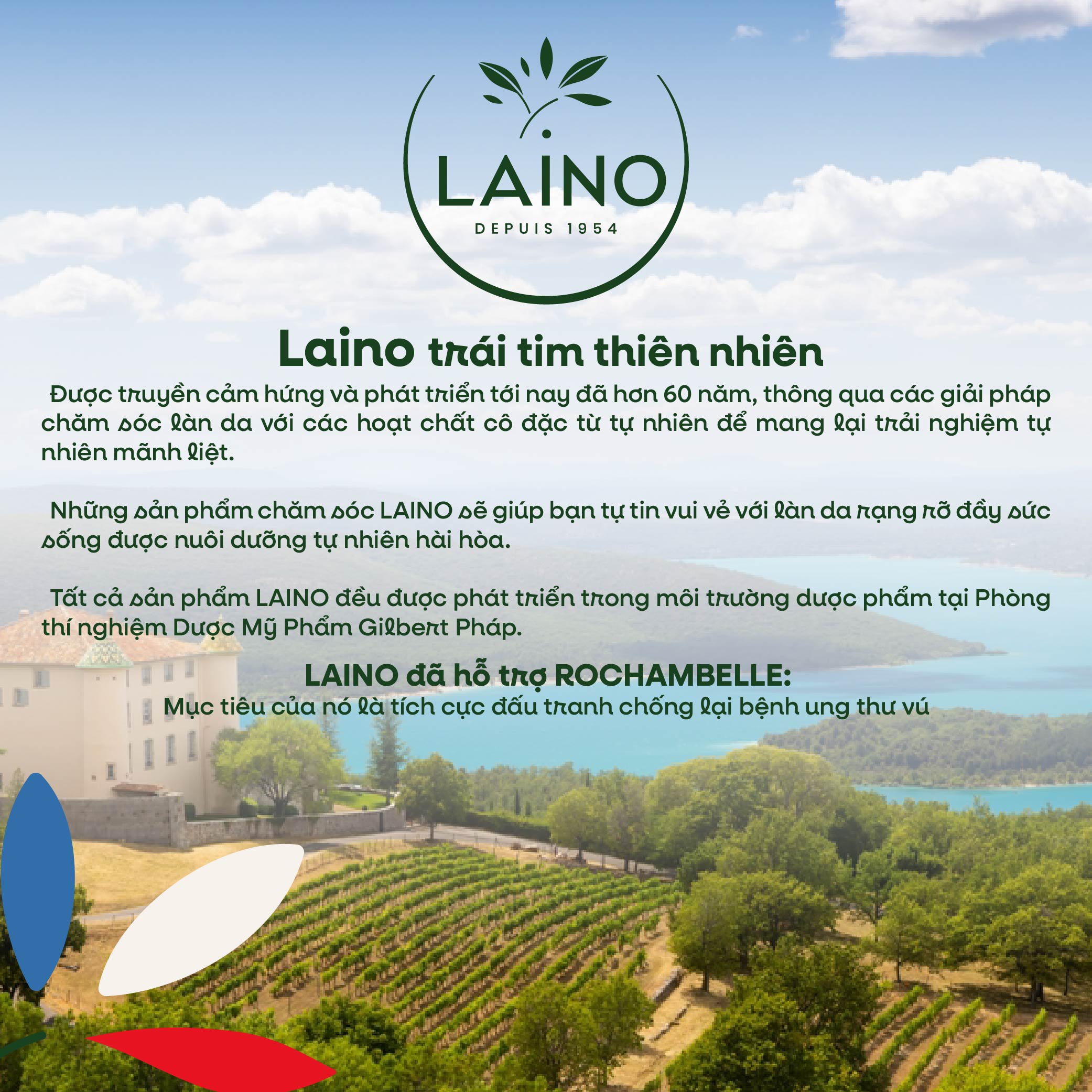 LAINO
DEPUIS 1954

Laino trái tim thiên nhiên

Được truyền cảm hứng và phát triển tới nay đã hơn 60 năm, thông qua các giải pháp chăm sóc làn da với các hoạt chất cô đặc từ tự nhiên để mang lại trải nghiệm tự nhiên mãnh liệt.

Những sản phẩm chăm sóc LAINO sẽ giúp bạn tự tin vui vẻ với làn da rạng rỡ đầy sức sống được nuôi dưỡng tự nhiên hài hòa.

Tất cả sản phẩm LAINO đều được phát triển trong môi trường dược phẩm tại Phòng thí nghiệm Dược Mỹ Phẩm Gilbert Pháp.

LAINO đã hỗ trợ ROCHAMBELLE:
Mục tiêu của nó là tích cực đấu tranh chống lại bệnh ung thư vú